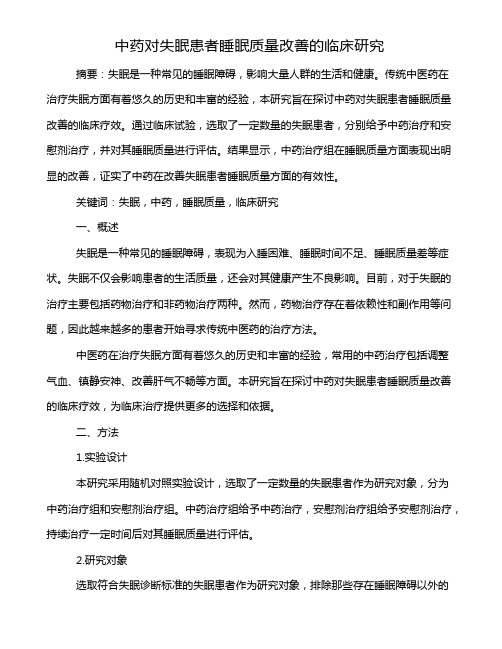 中药对失眠患者睡眠质量改善的临床研究

摘要：失眠是一种常见的睡眠障碍，影响大量人群的生活和健康。传统中医药在治疗失眠方面有着悠久的历史和丰富的经验，本研究旨在探讨中药对失眠患者睡眠质量改善的临床疗效。通过临床试验，选取了一定数量的失眠患者，分别给予中药治疗和安慰剂治疗，并对其睡眠质量进行评估。结果显示，中药治疗组在睡眠质量方面表现出明显的改善，证实了中药在改善失眠患者睡眠质量方面的有效性。

关键词：失眠，中药，睡眠质量，临床研究

一、概述

失眠是一种常见的睡眠障碍，表现为入睡困难、睡眠时间不足、睡眠质量差等症状。失眠不仅会影响患者的生活质量，还会对其健康产生不良影响。目前，对于失眠的治疗主要包括药物治疗和非药物治疗两种。然而，药物治疗存在着依赖性和副作用等问题，因此越来越多的患者开始寻求传统中医药的治疗方法。

中医药在治疗失眠方面有着悠久的历史和丰富的经验，常用的中药治疗包括调整气血、镇静安神、改善肝气不畅等方面。本研究旨在探讨中药对失眠患者睡眠质量改善的临床疗效，为临床治疗提供更多的选择和依据。

二、方法

1.实验设计

本研究采用随机对照实验设计，选取了一定数量的失眠患者作为研究对象，分为中药治疗组和安慰剂治疗组。中药治疗组给予中药治疗，安慰剂治疗组给予安慰剂治疗，持续治疗一定时间后对其睡眠质量进行评估。

2.研究对象

选取符合失眠诊断标准的失眠患者作为研究对象，排除那些存在睡眠障碍以外的